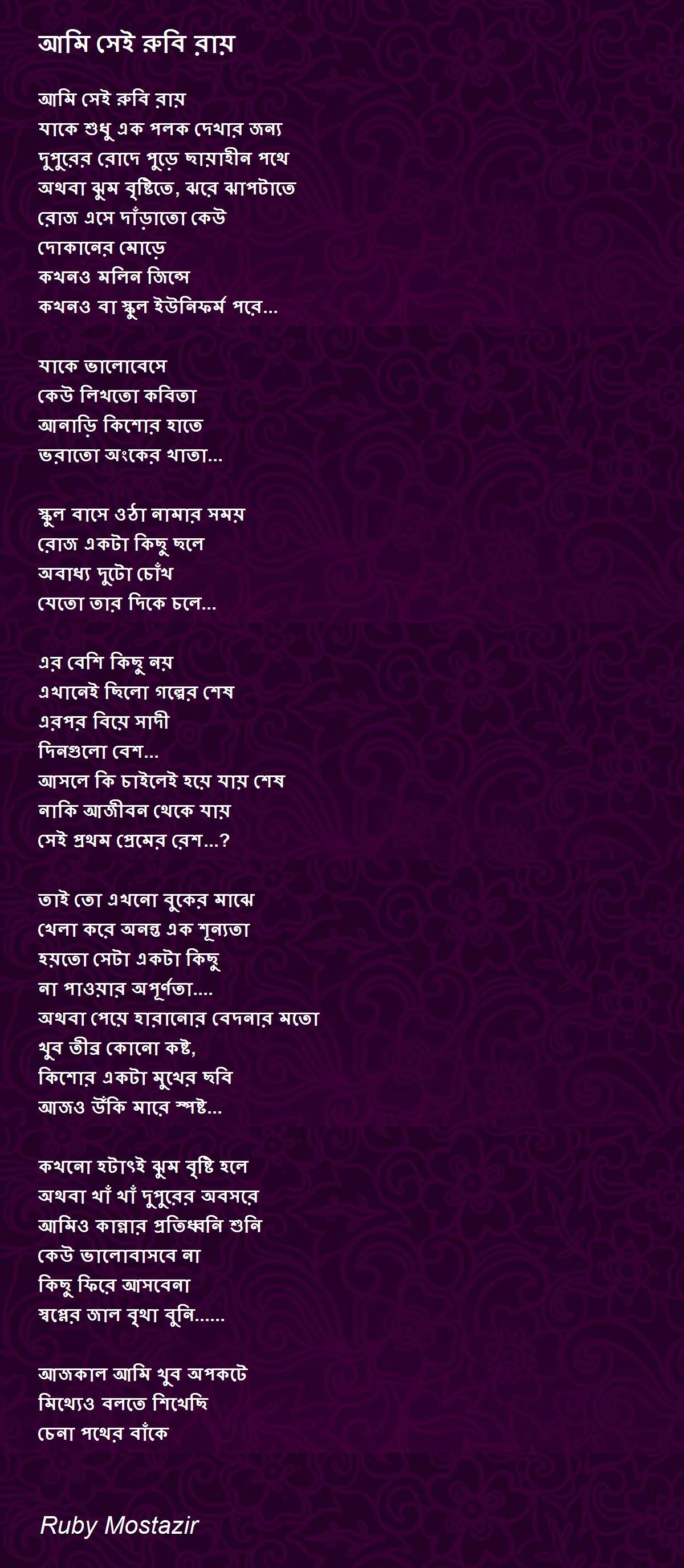 আমি সেই রুবি রায়

আমি সেই রুবি রায়
যাকে শুধু এক পলক দেখার জন্য
দুপুরের রোদে পুড়ে ছায়াহীন পথে
অথবা ঝুম বৃষ্টিতে, ঝরে ঝাপটাতে
রোজ এসে দাঁড়াতো কেউ
দোকানের মোড়ে
কখনও মলিন জিন্সে
কখনও বা স্কুল ইউনিফর্ম পরে...

যাকে ভালোবেসে
কেউ লিখতো কবিতা
আনাড়ি কিশোর হাতে
ভরাতো অংকের খাতা...

স্কুল বাসে ওঠা নামার সময়
রোজ একটা কিছু ছলে
অবাধ্য দুটো চোঁখ
যেতো তার দিকে চলে...

এর বেশি কিছু নয়
এখানেই ছিলো গল্পের শেষ
এরপর বিয়ে সাদী
দিনগুলো বেশ...
আসলে কি চাইলেই হয়ে যায় শেষ
নাকি আজীবন থেকে যায়
সেই প্রথম প্রেমের রেশ...?

তাই তো এখনো বুকের মাঝে
খেলা করে অনন্ত এক শূন্যতা
হয়তো সেটা একটা কিছু
না পাওয়ার অপূর্ণতা....
অথবা পেয়ে হারানোর বেদনার মতো
খুব তীব্র কোনো কষ্ট,
কিশোর একটা মুখের ছবি
আজও উঁকি মারে স্পষ্ট...

কখনো হটাৎই ঝুম বৃষ্টি হলে
অথবা খাঁ খাঁ দুপুরের অবসরে
আমিও কান্নার প্রতিধ্বনি শুনি
কেউ ভালোবাসবে না
কিছু ফিরে আসবেনা
স্বপ্নের জাল বৃথা বুনি......

আজকাল আমি খুব অপকটে
মিথ্যেও বলতে শিখেছি
চেনা পথের বাঁকে

Ruby Mostazir